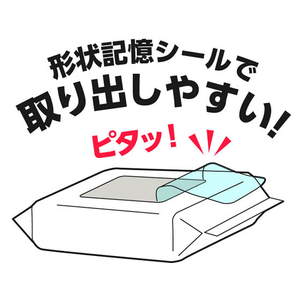 形状記憶シールで
取り出しやすい!

ピタッ!